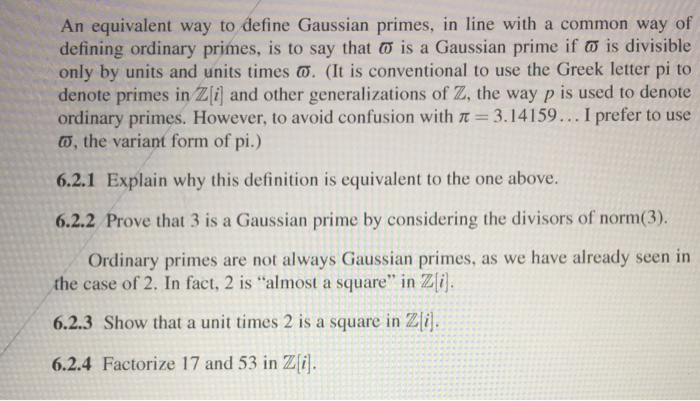 An equivalent way to define Gaussian primes, in line with a common way of defining ordinary primes, is to say that $\varpi$ is a Gaussian prime if $\varpi$ is divisible only by units and units times $\varpi$. (It is conventional to use the Greek letter pi to denote primes in $\mathbb{Z}[i]$ and other generalizations of $\mathbb{Z}$, the way $p$ is used to denote ordinary primes. However, to avoid confusion with $\pi = 3.14159\ldots$ I prefer to use $\varpi$, the variant form of pi.)

6.2.1 Explain why this definition is equivalent to the one above.

6.2.2 Prove that 3 is a Gaussian prime by considering the divisors of norm(3).

Ordinary primes are not always Gaussian primes, as we have already seen in the case of 2. In fact, 2 is "almost a square" in $\mathbb{Z}[i]$.

6.2.3 Show that a unit times 2 is a square in $\mathbb{Z}[i]$.

6.2.4 Factorize 17 and 53 in $\mathbb{Z}[i]$.